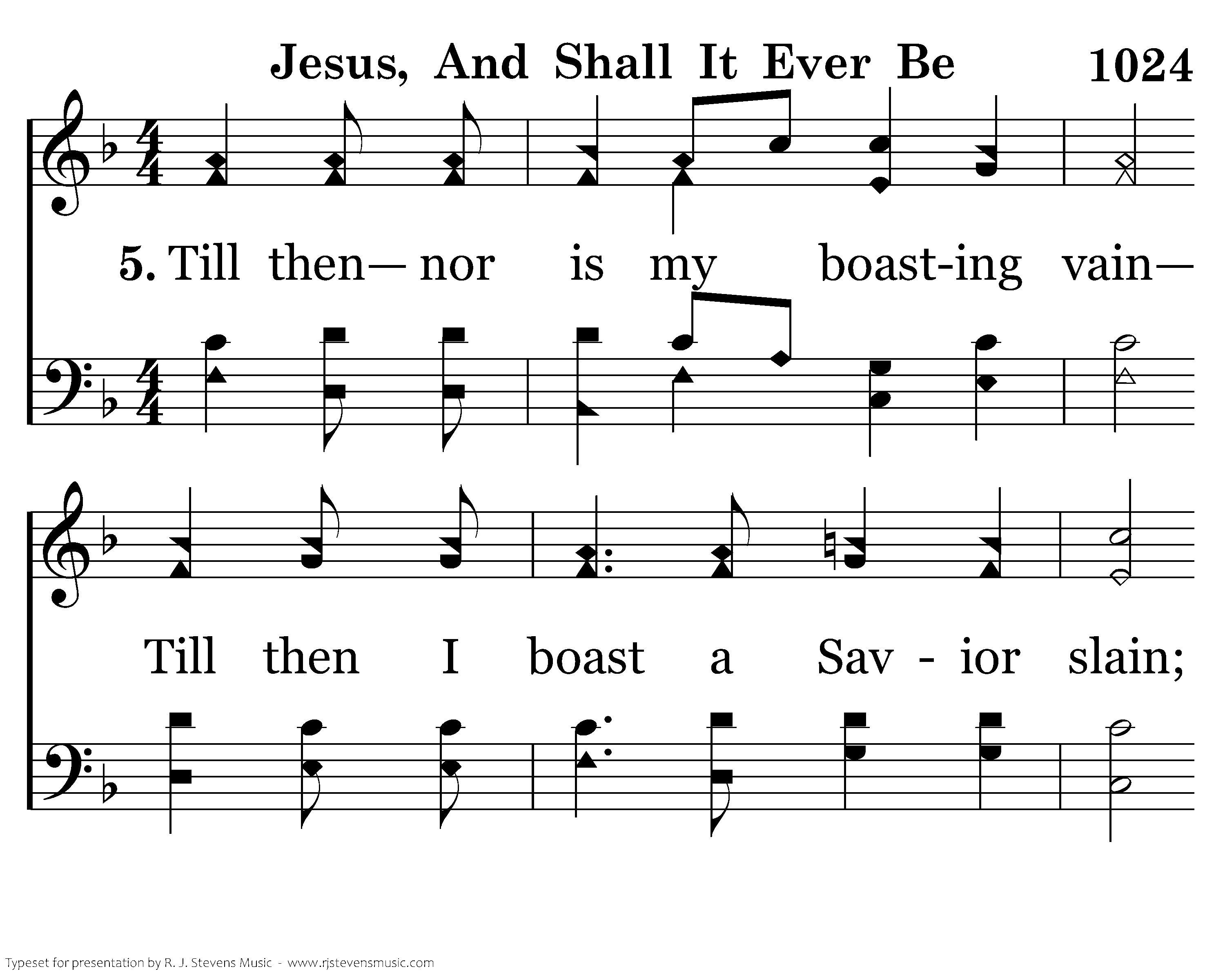 Jesus, And Shall It Ever Be 1024

5. Till then— nor is my boast-ing vain—

Till then I boast a Sav - ior slain;

Typeset for presentation by R. J. Stevens Music - www.rjstevensmusic.com